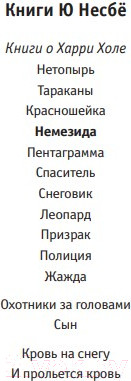 Книги Ю Несбё

Книги о Харри Холе
Нетопырь
Тараканы
Красношейка
Немезида
Пентаграмма
Спаситель
Снеговик
Леопард
Призрак
Полиция
Жажда

Охотники за головами
Сын

Кровь на снегу
И прольется кровь